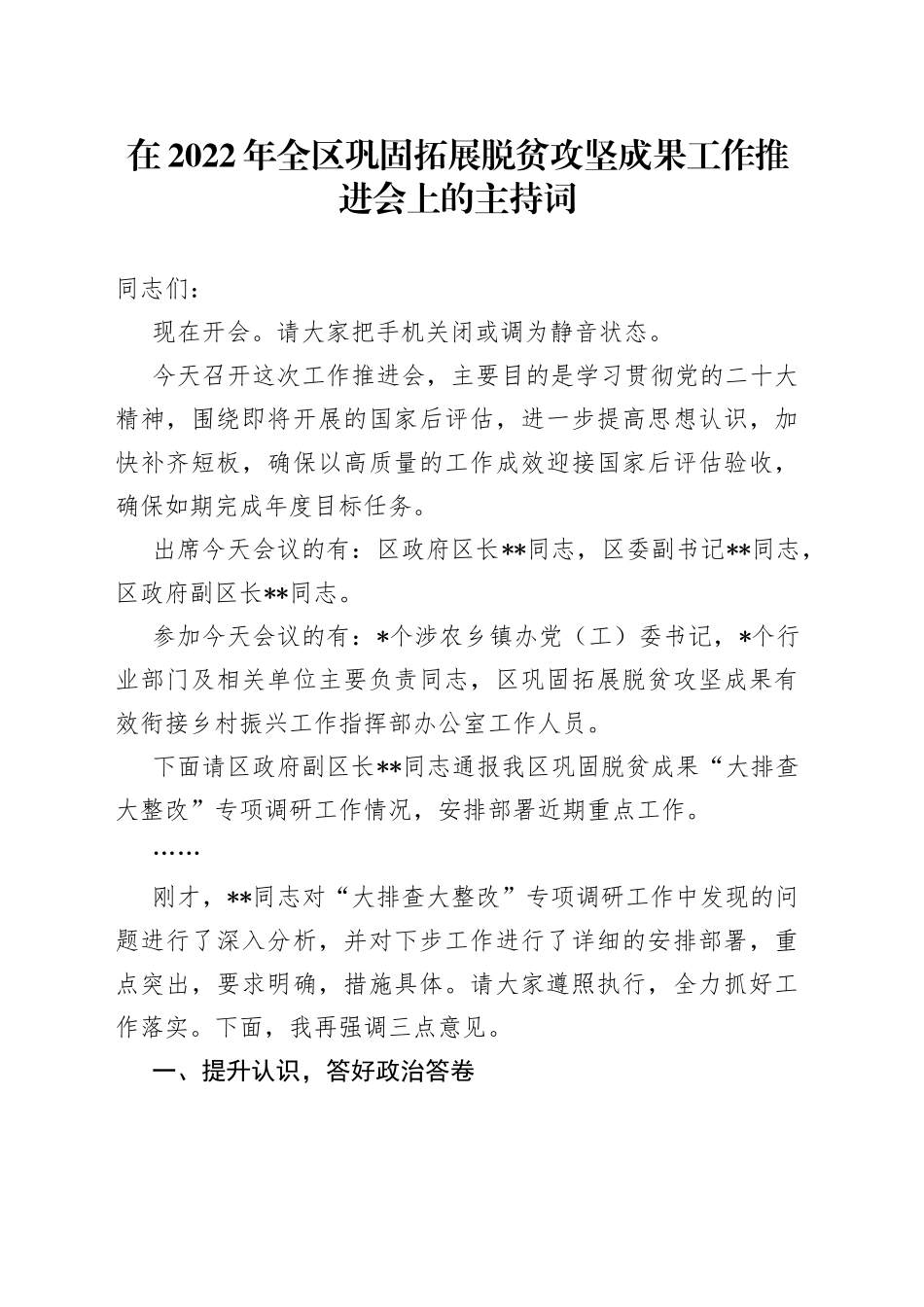 在2022年全区巩固拓展脱贫攻坚成果工作推进会上的主持词

同志们：

现在开会。请大家把手机关闭或调为静音状态。

今天召开这次工作推进会，主要目的是学习贯彻党的二十大精神，围绕即将开展的国家后评估，进一步提高思想认识，加快补齐短板，确保以高质量的工作成效迎接国家后评估验收，确保如期完成年度目标任务。

出席今天会议的有：区政府区长**同志，区委副书记**同志，区政府副区长**同志。

参加今天会议的有：*个涉农乡镇办党（工）委书记，*个行业部门及相关单位主要负责同志，区巩固拓展脱贫攻坚成果有效衔接乡村振兴工作指挥部办公室工作人员。

下面请区政府副区长**同志通报我区巩固脱贫成果“大排查大整改”专项调研工作情况，安排部署近期重点工作。

……

刚才，**同志对“大排查大整改”专项调研工作中发现的问题进行了深入分析，并对下步工作进行了详细的安排部署，重点突出，要求明确，措施具体。请大家遵照执行，全力抓好工作落实。下面，我再强调三点意见。

一、提升认识，答好政治答卷